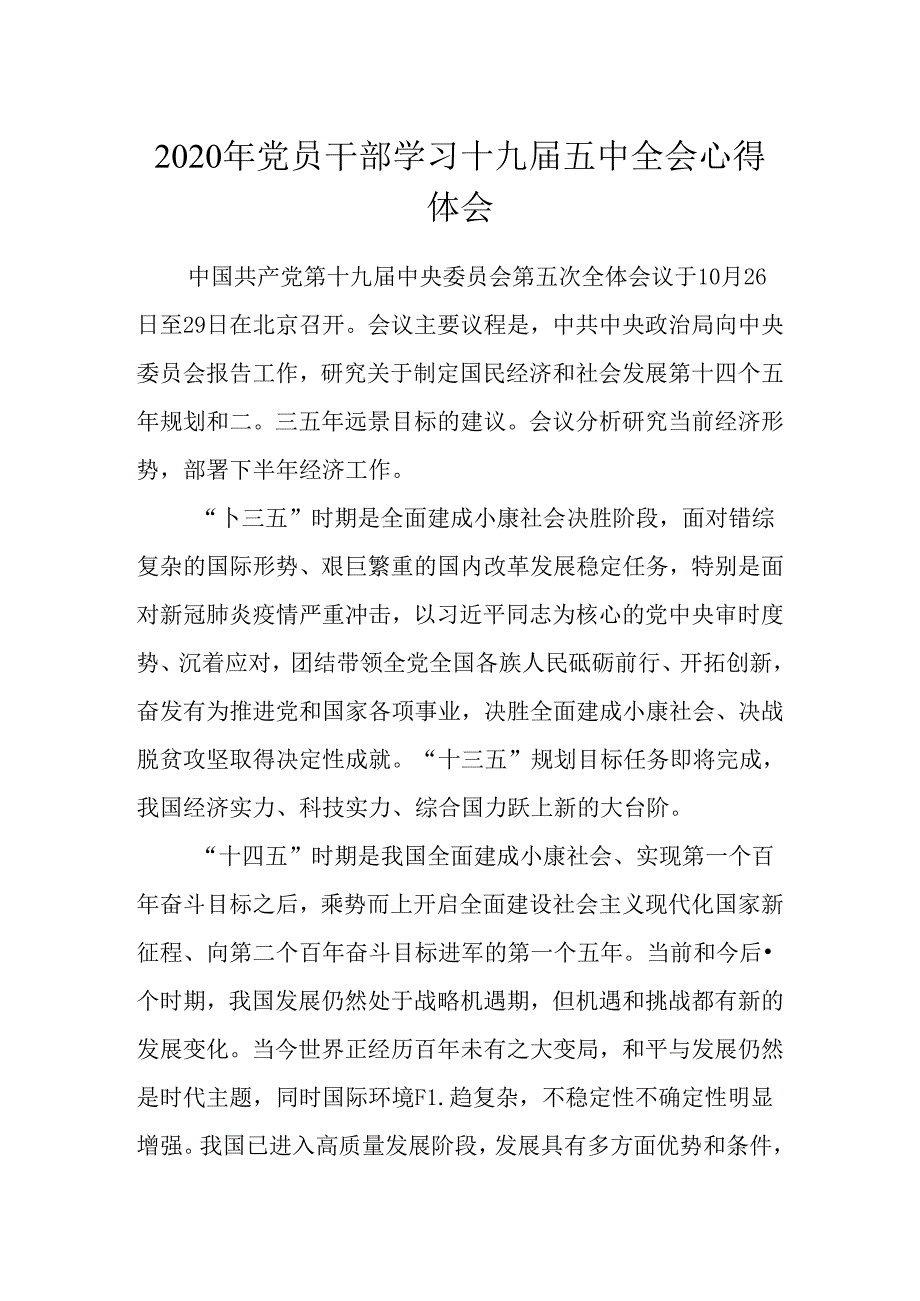 2020年党员干部学习十九届五中全会心得体会

中国共产党第十九届中央委员会第五次全体会议于10月26日至29日在北京召开。会议主要议程是，中共中央政治局向中央委员会报告工作，研究关于制定国民经济和社会发展第十四个五年规划和二。三五年远景目标的建议。会议分析研究当前经济形势，部署下半年经济工作。

“卜三五”时期是全面建成小康社会决胜阶段，面对错综复杂的国际形势、艰巨繁重的国内改革发展稳定任务，特别是面对新冠肺炎疫情严重冲击，以习近平同志为核心的党中央审时度势、沉着应对，团结带领全党全国各族人民砥砺前行、开拓创新，奋发有为推进党和国家各项事业，决胜全面建成小康社会、决战脱贫攻坚取得决定性成就。“十三五”规划目标任务即将完成，我国经济实力、科技实力、综合国力跃上新的大台阶。

“十四五”时期是我国全面建成小康社会、实现第一个百年奋斗目标之后，乘势而上开启全面建设社会主义现代化国家新征程、向第二个百年奋斗目标进军的第一个五年。当前和今后•个时期，我国发展仍然处于战略机遇期，但机遇和挑战都有新的发展变化。当今世界正经历百年未有之大变局，和平与发展仍然是时代主题，同时国际环境F1.趋复杂，不稳定性不确定性明显增强。我国已进入高质量发展阶段，发展具有多方面优势和条件，